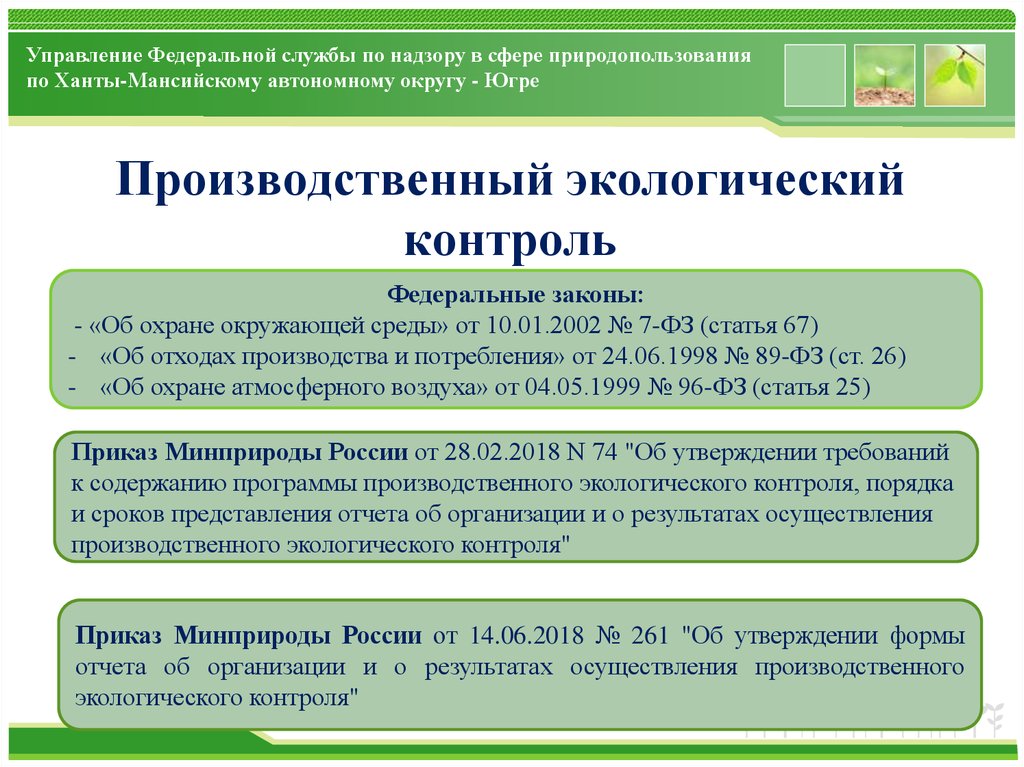 Управление Федеральной службы по надзору в сфере природопользования по Ханты-Мансийскому автономному округу - Югре

Производственный экологический контроль

Федеральные законы:
- «Об охране окружающей среды» от 10.01.2002 № 7-ФЗ (статья 67)
- «Об отходах производства и потребления» от 24.06.1998 № 89-ФЗ (ст. 26)
- «Об охране атмосферного воздуха» от 04.05.1999 № 96-ФЗ (статья 25)

Приказ Минприроды России от 28.02.2018 N 74 "Об утверждении требований к содержанию программы производственного экологического контроля, порядка и сроков представления отчета об организации и о результатах осуществления производственного экологического контроля"

Приказ Минприроды России от 14.06.2018 № 261 "Об утверждении формы отчета об организации и о результатах осуществления производственного экологического контроля"